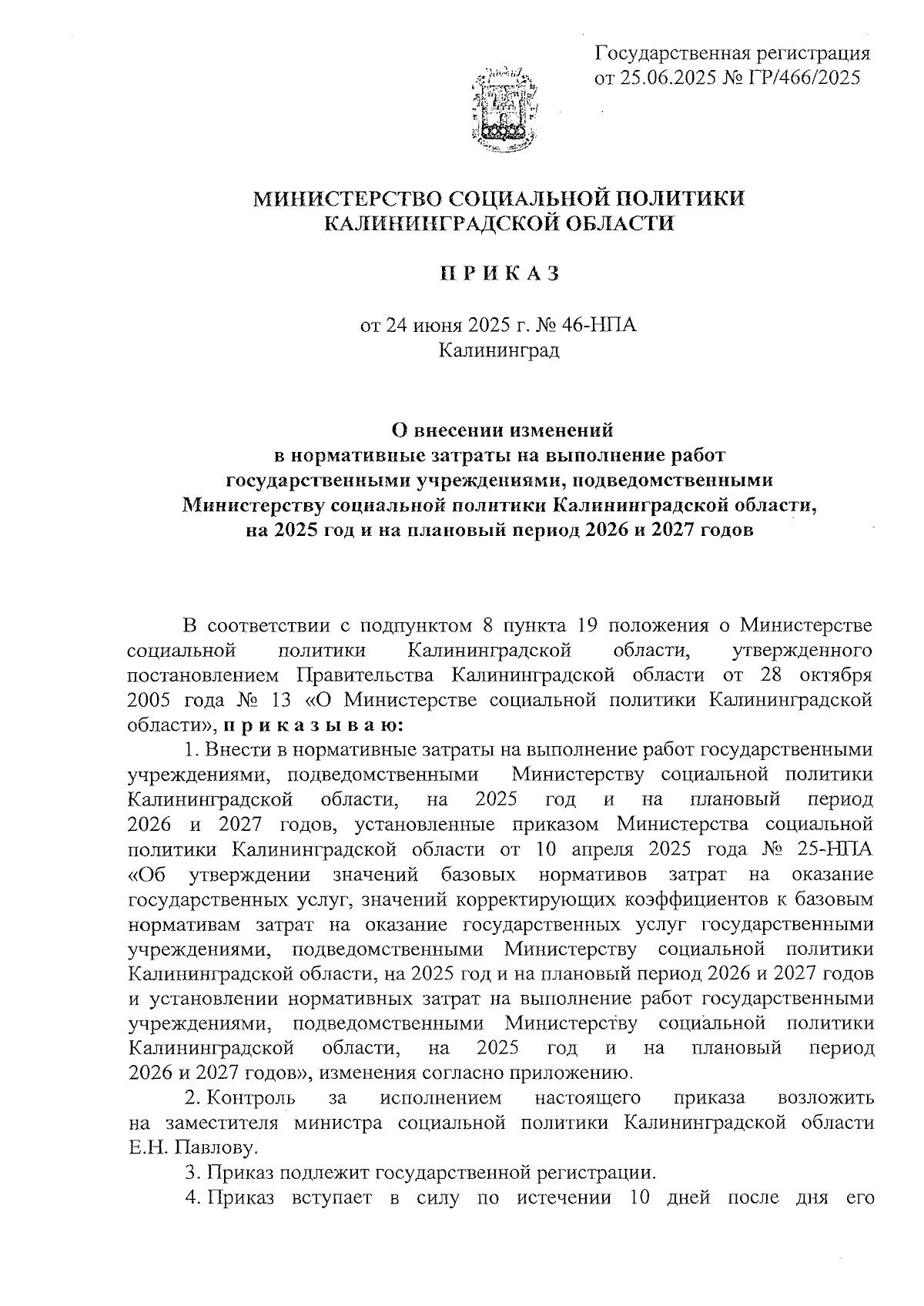 Государственная регистрация
от 25.06.2025 № ГР/466/2025

МИНИСТЕРСТВО СОЦИАЛЬНОЙ ПОЛИТИКИ
КАЛИНИНГРАДСКОЙ ОБЛАСТИ

П Р И К А З

от 24 июня 2025 г. № 46-НПА
Калининград

О внесении изменений
в нормативные затраты на выполнение работ
государственными учреждениями, подведомственными
Министерству социальной политики Калининградской области,
на 2025 год и на плановый период 2026 и 2027 годов

В соответствии с подпунктом 8 пункта 19 положения о Министерстве социальной политики Калининградской области, утвержденного постановлением Правительства Калининградской области от 28 октября 2005 года № 13 «О Министерстве социальной политики Калининградской области», п р и к а з ы в а ю:

1. Внести в нормативные затраты на выполнение работ государственными учреждениями, подведомственными Министерству социальной политики Калининградской области, на 2025 год и на плановый период 2026 и 2027 годов, установленные приказом Министерства социальной политики Калининградской области от 10 апреля 2025 года № 25-НПА «Об утверждении значений базовых нормативов затрат на оказание государственных услуг, значений корректирующих коэффициентов к базовым нормативам затрат на оказание государственных услуг государственными учреждениями, подведомственными Министерству социальной политики Калининградской области, на 2025 год и на плановый период 2026 и 2027 годов и установлении нормативных затрат на выполнение работ государственными учреждениями, подведомственными Министерству социальной политики Калининградской области, на 2025 год и на плановый период 2026 и 2027 годов», изменения согласно приложению.

2. Контроль за исполнением настоящего приказа возложить на заместителя министра социальной политики Калининградской области Е.Н. Павлову.

3. Приказ подлежит государственной регистрации.

4. Приказ вступает в силу по истечении 10 дней после дня его